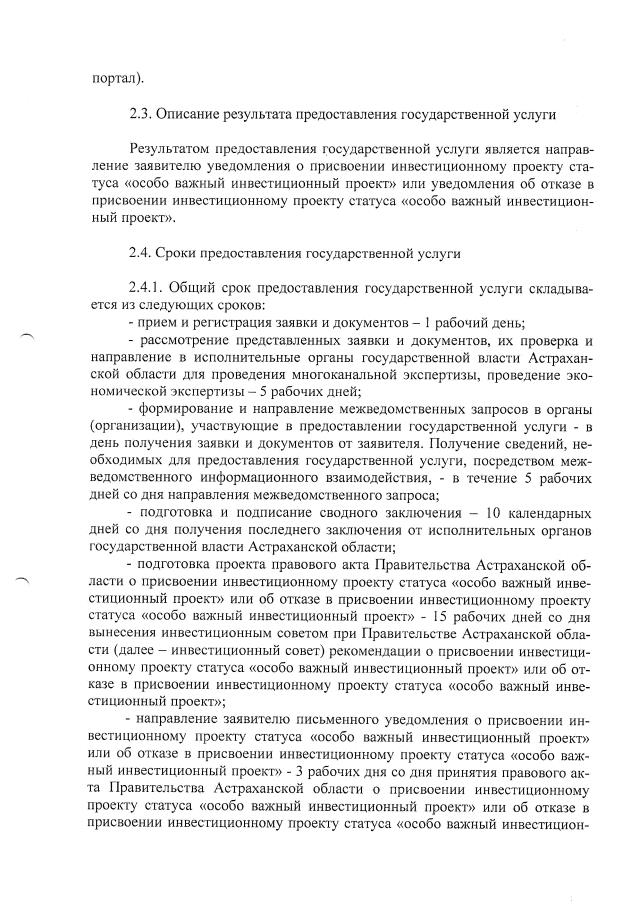 портал).

2.3. Описание результата предоставления государственной услуги

Результатом предоставления государственной услуги является направление заявителю уведомления о присвоении инвестиционному проекту статуса «особо важный инвестиционный проект» или уведомления об отказе в присвоении инвестиционному проекту статуса «особо важный инвестиционный проект».

2.4. Сроки предоставления государственной услуги

2.4.1. Общий срок предоставления государственной услуги складывается из следующих сроков:
- прием и регистрация заявки и документов – 1 рабочий день;
- рассмотрение представленных заявки и документов, их проверка и направление в исполнительные органы государственной власти Астраханской области для проведения многоканальной экспертизы, проведение экономической экспертизы – 5 рабочих дней;
- формирование и направление межведомственных запросов в органы (организации), участвующие в предоставлении государственной услуги - в день получения заявки и документов от заявителя. Получение сведений, необходимых для предоставления государственной услуги, посредством межведомственного информационного взаимодействия, - в течение 5 рабочих дней со дня направления межведомственного запроса;
- подготовка и подписание сводного заключения – 10 календарных дней со дня получения последнего заключения от исполнительных органов государственной власти Астраханской области;
- подготовка проекта правового акта Правительства Астраханской области о присвоении инвестиционному проекту статуса «особо важный инвестиционный проект» или об отказе в присвоении инвестиционному проекту статуса «особо важный инвестиционный проект» - 15 рабочих дней со дня вынесения инвестиционным советом при Правительстве Астраханской области (далее – инвестиционный совет) рекомендации о присвоении инвестиционному проекту статуса «особо важный инвестиционный проект» или об отказе в присвоении инвестиционному проекту статуса «особо важный инвестиционный проект»;
- направление заявителю письменного уведомления о присвоении инвестиционному проекту статуса «особо важный инвестиционный проект» или об отказе в присвоении инвестиционному проекту статуса «особо важный инвестиционный проект» - 3 рабочих дня со дня принятия правового акта Правительства Астраханской области о присвоении инвестиционному проекту статуса «особо важный инвестиционный проект» или об отказе в присвоении инвестиционному проекту статуса «особо важный инвестицион-